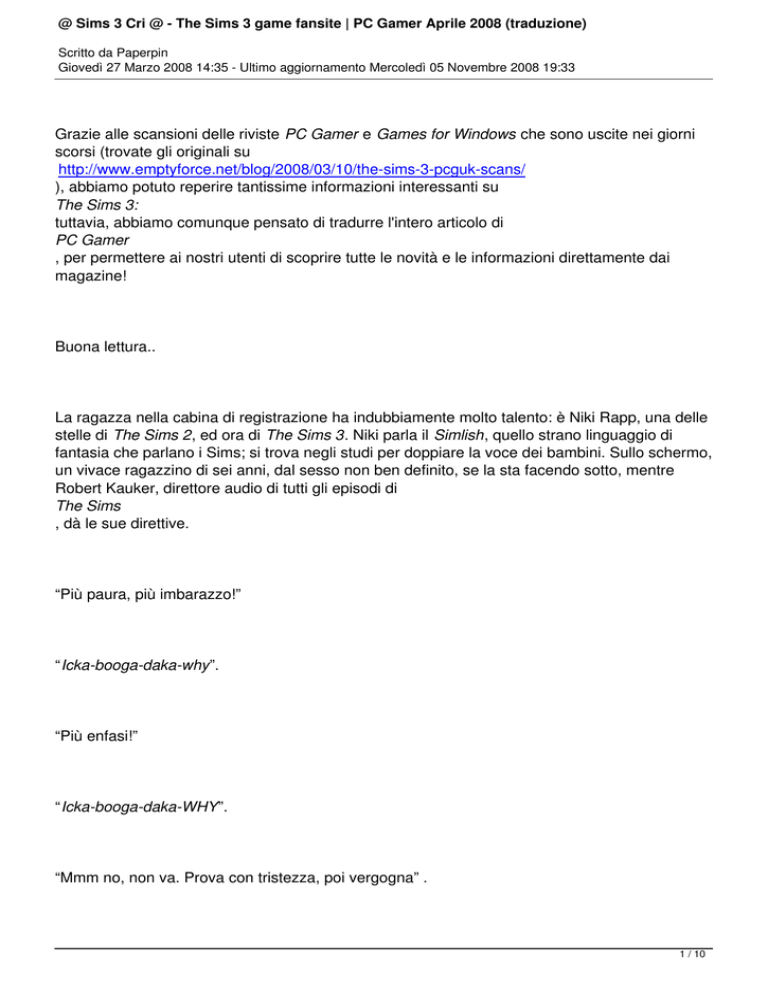 @ Sims 3 Cri @ - The Sims 3 game fansite | PC Gamer Aprile 2008 (traduzione)

Scritto da Paperpin
Giovedì 27 Marzo 2008 14:35 - Ultimo aggiornamento Mercoledì 05 Novembre 2008 19:33

Grazie alle scansioni delle riviste PC Gamer e Games for Windows che sono uscite nei giorni scorsi (trovate gli originali su http://www.emptyforce.net/blog/2008/03/10/the-sims-3-pcguk-scans/ ), abbiamo potuto reperire tantissime informazioni interessanti su The Sims 3: tuttavia, abbiamo comunque pensato di tradurre l'intero articolo di PC Gamer , per permettere ai nostri utenti di scoprire tutte le novità e le informazioni direttamente dai magazine!

Buona lettura..

La ragazza nella cabina di registrazione ha indubbiamente molto talento: è Niki Rapp, una delle stelle di The Sims 2, ed ora di The Sims 3. Niki parla il Simlish, quello strano linguaggio di fantasia che parlano i Sims; si trova negli studi per doppiare la voce dei bambini. Sullo schermo, un vivace ragazzino di sei anni, dal sesso non ben definito, se la sta facendo sotto, mentre Robert Kauker, direttore audio di tutti gli episodi di The Sims , dà le sue direttive.

“Più paura, più imbarazzo!”

“Icka-booga-daka-why”.

“Più enfasi!”

“Icka-booga-daka-WHY”.

“Mmm no, non va. Prova con tristezza, poi vergogna” .

1 / 10